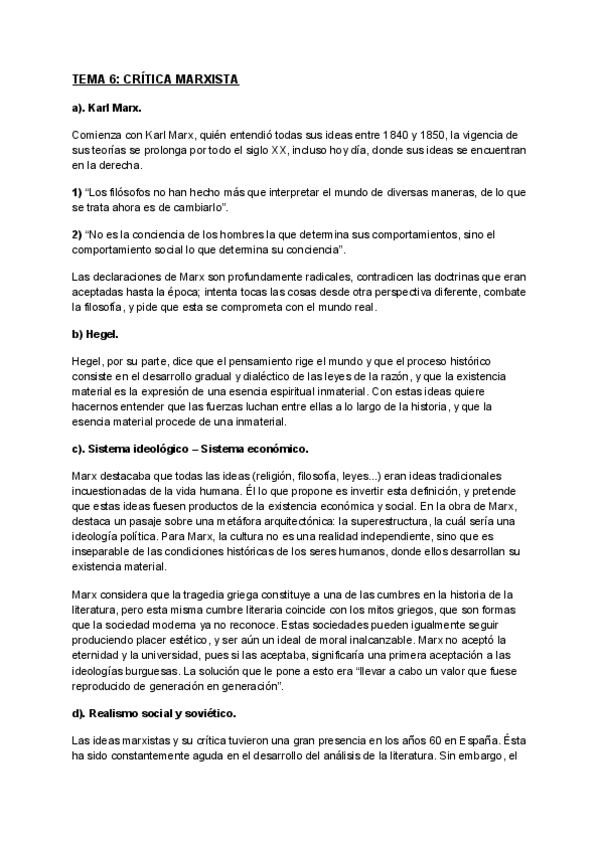 TEMA 6: CRÍTICA MARXISTA

a). Karl Marx.

Comienza con Karl Marx, quién entendió todas sus ideas entre 1840 y 1850, la vigencia de sus teorías se prolonga por todo el siglo XX, incluso hoy día, donde sus ideas se encuentran en la derecha.

1) "Los filósofos no han hecho más que interpretar el mundo de diversas maneras, de lo que se trata ahora es de cambiarlo".

2) "No es la conciencia de los hombres la que determina sus comportamientos, sino el comportamiento social lo que determina su conciencia".

Las declaraciones de Marx son profundamente radicales, contradicen las doctrinas que eran aceptadas hasta la época; intenta tocas las cosas desde otra perspectiva diferente, combate la filosofía, y pide que esta se comprometa con el mundo real.

b) Hegel.

Hegel, por su parte, dice que el pensamiento rige el mundo y que el proceso histórico consiste en el desarrollo gradual y dialéctico de las leyes de la razón, y que la existencia material es la expresión de una esencia espiritual inmaterial. Con estas ideas quiere hacernos entender que las fuerzas luchan entre ellas a lo largo de la historia, y que la esencia material procede de una inmaterial.

c). Sistema ideológico – Sistema económico.

Marx destacaba que todas las ideas (religión, filosofía, leyes...) eran ideas tradicionales incuestionadas de la vida humana. Él lo que propone es invertir esta definición, y pretende que estas ideas fuesen productos de la existencia económica y social. En la obra de Marx, destaca un pasaje sobre una metáfora arquitectónica: la superestructura, la cuál sería una ideología política. Para Marx, la cultura no es una realidad independiente, sino que es inseparable de las condiciones históricas de los seres humanos, donde ellos desarrollan su existencia material.

Marx considera que la tragedia griega constituye a una de las cumbres en la historia de la literatura, pero esta misma cumbre literaria coincide con los mitos griegos, que son formas que la sociedad moderna ya no reconoce. Estas sociedades pueden igualmente seguir produciendo placer estético, y ser aún un ideal de moral inalcanzable. Marx no aceptó la eternidad y la universidad, pues si las aceptaba, significaría una primera aceptación a las ideologías burguesas. La solución que le pone a esto era "llevar a cabo un valor que fuese reproducido de generación en generación".

d). Realismo social y soviético.

Las ideas marxistas y su crítica tuvieron una gran presencia en los años 60 en España. Ésta ha sido constantemente aguda en el desarrollo del análisis de la literatura. Sin embargo, el